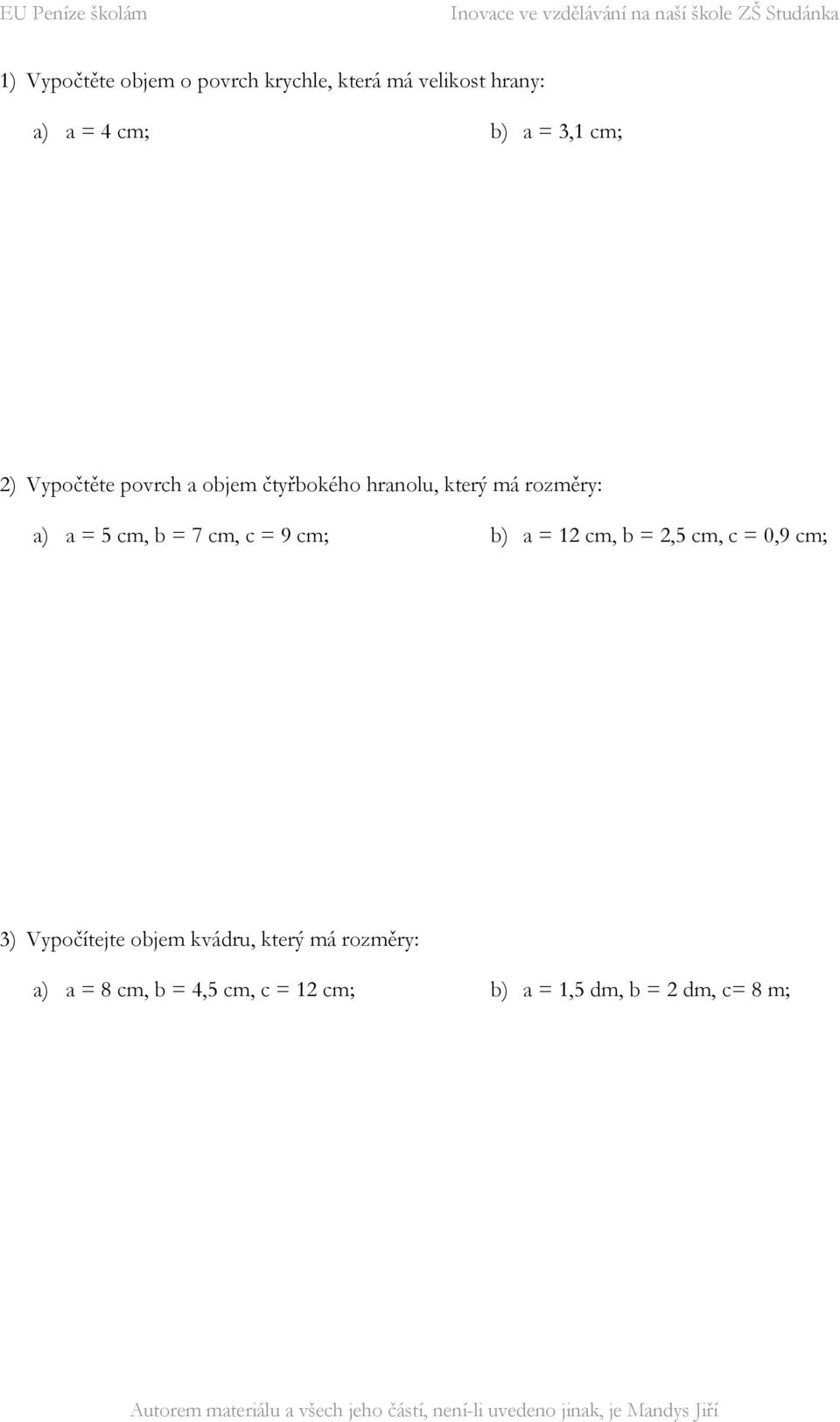 EU Peníze školám Inovace ve vzdělávání na naší škole ZŠ Studánka

1) Vypočtěte objem o povrch krychle, která má velikost hrany:

a) a = 4 cm;

b) a = 3,1 cm;

2) Vypočtěte povrch a objem čtyřbokého hranolu, který má rozměry:

a) a = 5 cm, b = 7 cm, c = 9 cm;

b) a = 12 cm, b = 2,5 cm, c = 0,9 cm;

3) Vypočítejte objem kvádru, který má rozměry:

a) a = 8 cm, b = 4,5 cm, c = 12 cm;

b) a = 1,5 dm, b = 2 dm, c= 8 m;

Autorem materiálu a všech jeho částí, není-li uvedeno jinak, je Mandys Jiří